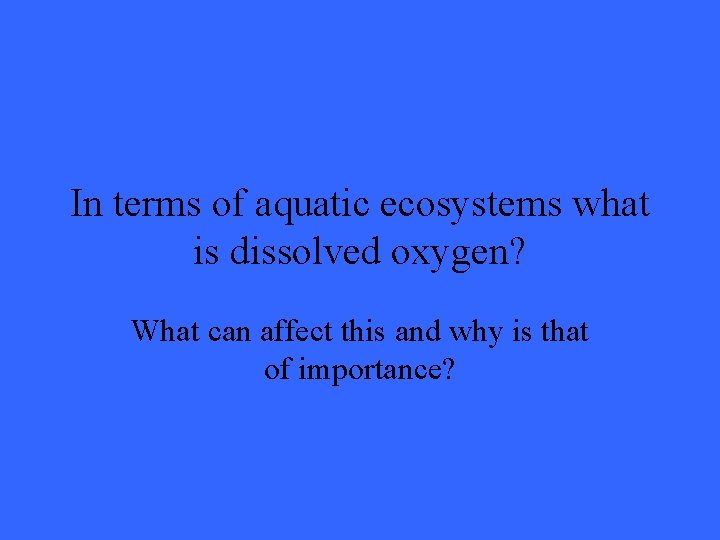 In terms of aquatic ecosystems what is dissolved oxygen?

What can affect this and why is that of importance?